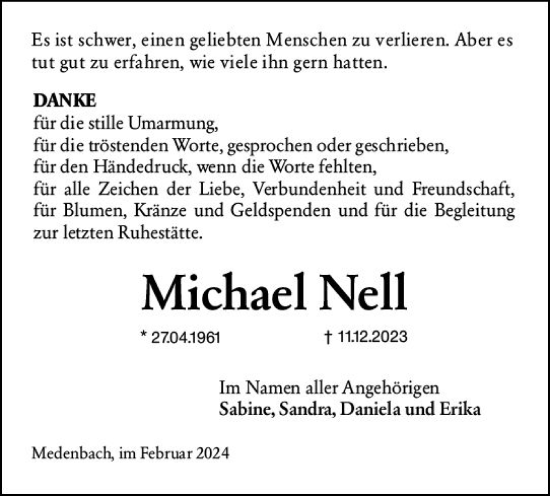 Es ist schwer, einen geliebten Menschen zu verlieren. Aber es tut gut zu erfahren, wie viele ihn gern hatten.

DANKE
für die stille Umarmung,
für die tröstenden Worte, gesprochen oder geschrieben,
für den Händedruck, wenn die Worte fehlten,
für alle Zeichen der Liebe, Verbundenheit und Freundschaft,
für Blumen, Kränze und Geldspenden und für die Begleitung zur letzten Ruhestätte.

Michael Nell

* 27.04.1961 † 11.12.2023

Im Namen aller Angehörigen
Sabine, Sandra, Daniela und Erika

Medenbach, im Februar 2024